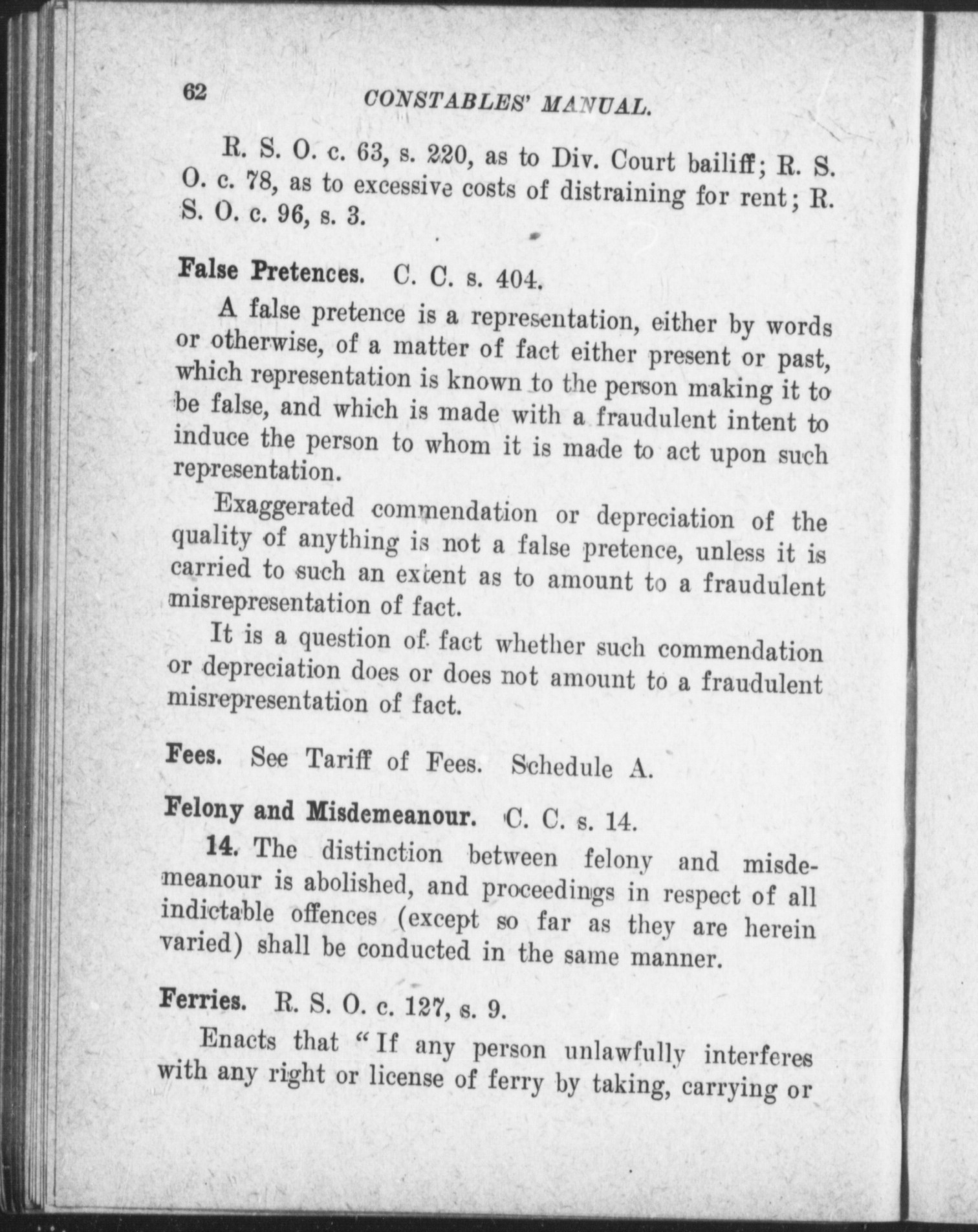 62 CONSTABLES' MANUAL.

R. S. O. c. 63, s. 220, as to Div. Court bailiff; R. S. O. c. 78, as to excessive costs of distraining for rent; R. S. O. c. 96, s. 3.

False Pretences. C. C. s. 404.

A false pretence is a representation, either by words or otherwise, of a matter of fact either present or past, which representation is known to the person making it to be false, and which is made with a fraudulent intent to induce the person to whom it is made to act upon such representation.

Exaggerated commendation or depreciation of the quality of anything is not a false pretence, unless it is carried to such an extent as to amount to a fraudulent misrepresentation of fact.

It is a question of fact whether such commendation or depreciation does or does not amount to a fraudulent misrepresentation of fact.

Fees. See Tariff of Fees. Schedule A.

Felony and Misdemeanour. C. C. s. 14.

14. The distinction between felony and misdemeanour is abolished, and proceedings in respect of all indictable offences (except so far as they are herein varied) shall be conducted in the same manner.

Ferries. R. S. O. c. 127, s. 9.

Enacts that "If any person unlawfully interferes with any right or license of ferry by taking, carrying or